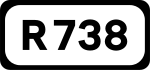 R738